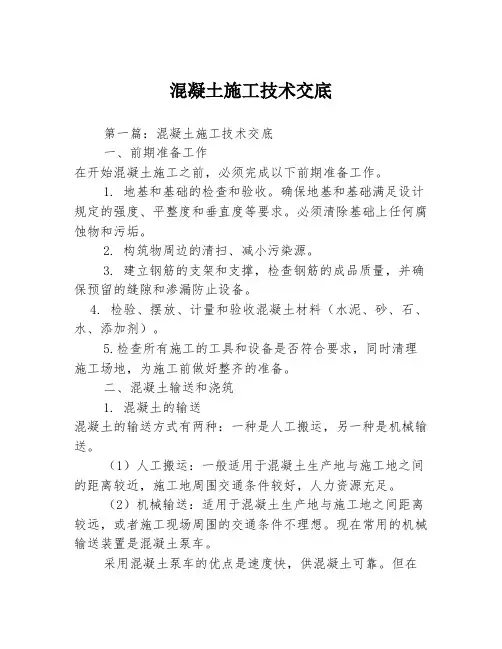 混凝土施工技术交底

第一篇：混凝土施工技术交底

一、前期准备工作

在开始混凝土施工之前，必须完成以下前期准备工作。

1. 地基和基础的检查和验收。确保地基和基础满足设计规定的强度、平整度和垂直度等要求。必须清除基础上任何腐蚀物和污垢。

2. 构筑物周边的清扫、减小污染源。

3. 建立钢筋的支架和支撑，检查钢筋的成品质量，并确保预留的缝隙和渗漏防止设备。

4. 检验、摆放、计量和验收混凝土材料（水泥、砂、石、水、添加剂）。

5.检查所有施工的工具和设备是否符合要求，同时清理施工场地，为施工前做好整齐的准备。

二、混凝土输送和浇筑

1. 混凝土的输送

混凝土的输送方式有两种：一种是人工搬运，另一种是机械输送。

（1）人工搬运：一般适用于混凝土生产地与施工地之间的距离较近，施工地周围交通条件较好，人力资源充足。

（2）机械输送：适用于混凝土生产地与施工地之间距离较远，或者施工现场周围的交通条件不理想。现在常用的机械输送装置是混凝土泵车。

采用混凝土泵车的优点是速度快，供混凝土可靠。但在